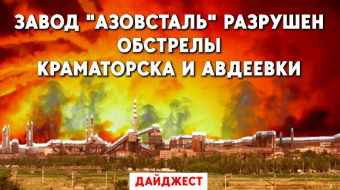 ЗАВОД "АЗОВСТАЛЬ" РАЗРУШЕН
ОБСТРЕЛЫ
КРАМАТОРСКА И АВДЕЕВКИ

ДАЙДЖЕСТ